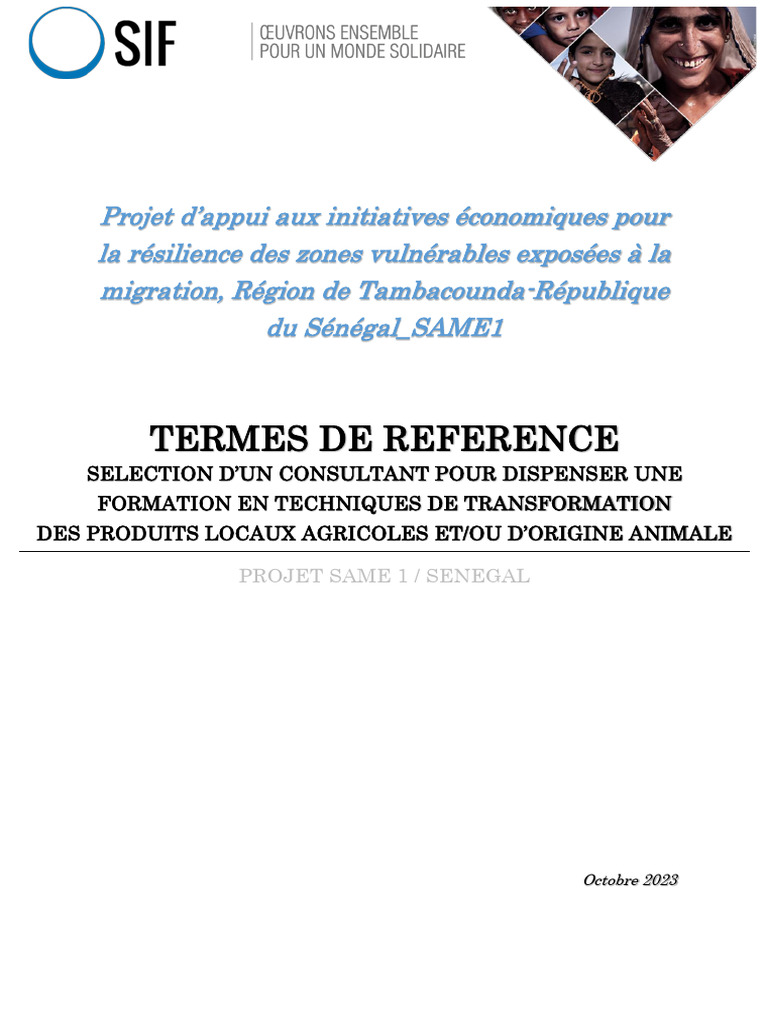 SIF
ŒUVRONS ENSEMBLE
POUR UN MONDE SOLIDAIRE

Projet d'appui aux initiatives économiques pour la résilience des zones vulnérables exposées à la migration, Région de Tambacounda-République du Sénégal_SAME1

TERMES DE REFERENCE
SELECTION D'UN CONSULTANT POUR DISPENSER UNE FORMATION EN TECHNIQUES DE TRANSFORMATION DES PRODUITS LOCAUX AGRICOLES ET/OU D'ORIGINE ANIMALE

PROJET SAME 1 / SENEGAL

Octobre 2023